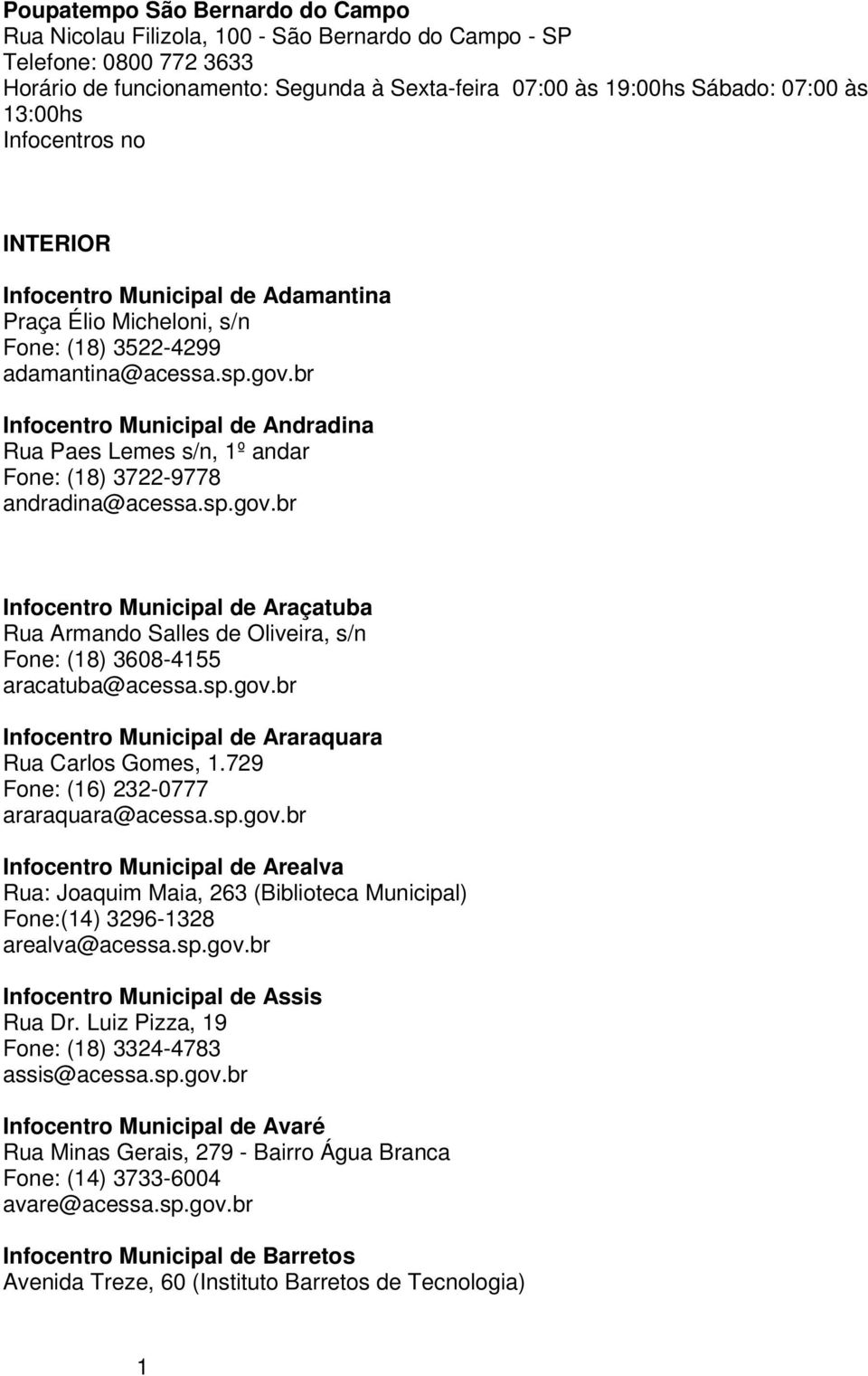 Poupatempo São Bernardo do Campo
Rua Nicolau Filizola, 100 - São Bernardo do Campo - SP
Telefone: 0800 772 3633
Horário de funcionamento: Segunda à Sexta-feira 07:00 às 19:00hs Sábado: 07:00 às 13:00hs
Infocentros no

INTERIOR

Infocentro Municipal de Adamantina
Praça Élio Micheloni, s/n
Fone: (18) 3522-4299
adamantina@acessa.sp.gov.br

Infocentro Municipal de Andradina
Rua Paes Lemes s/n, 1º andar
Fone: (18) 3722-9778
andradina@acessa.sp.gov.br

Infocentro Municipal de Araçatuba
Rua Armando Salles de Oliveira, s/n
Fone: (18) 3608-4155
aracatuba@acessa.sp.gov.br

Infocentro Municipal de Araraquara
Rua Carlos Gomes, 1.729
Fone: (16) 232-0777
araraquara@acessa.sp.gov.br

Infocentro Municipal de Arealva
Rua: Joaquim Maia, 263 (Biblioteca Municipal)
Fone:(14) 3296-1328
arealva@acessa.sp.gov.br

Infocentro Municipal de Assis
Rua Dr. Luiz Pizza, 19
Fone: (18) 3324-4783
assis@acessa.sp.gov.br

Infocentro Municipal de Avaré
Rua Minas Gerais, 279 - Bairro Água Branca
Fone: (14) 3733-6004
avare@acessa.sp.gov.br

Infocentro Municipal de Barretos
Avenida Treze, 60 (Instituto Barretos de Tecnologia)

1